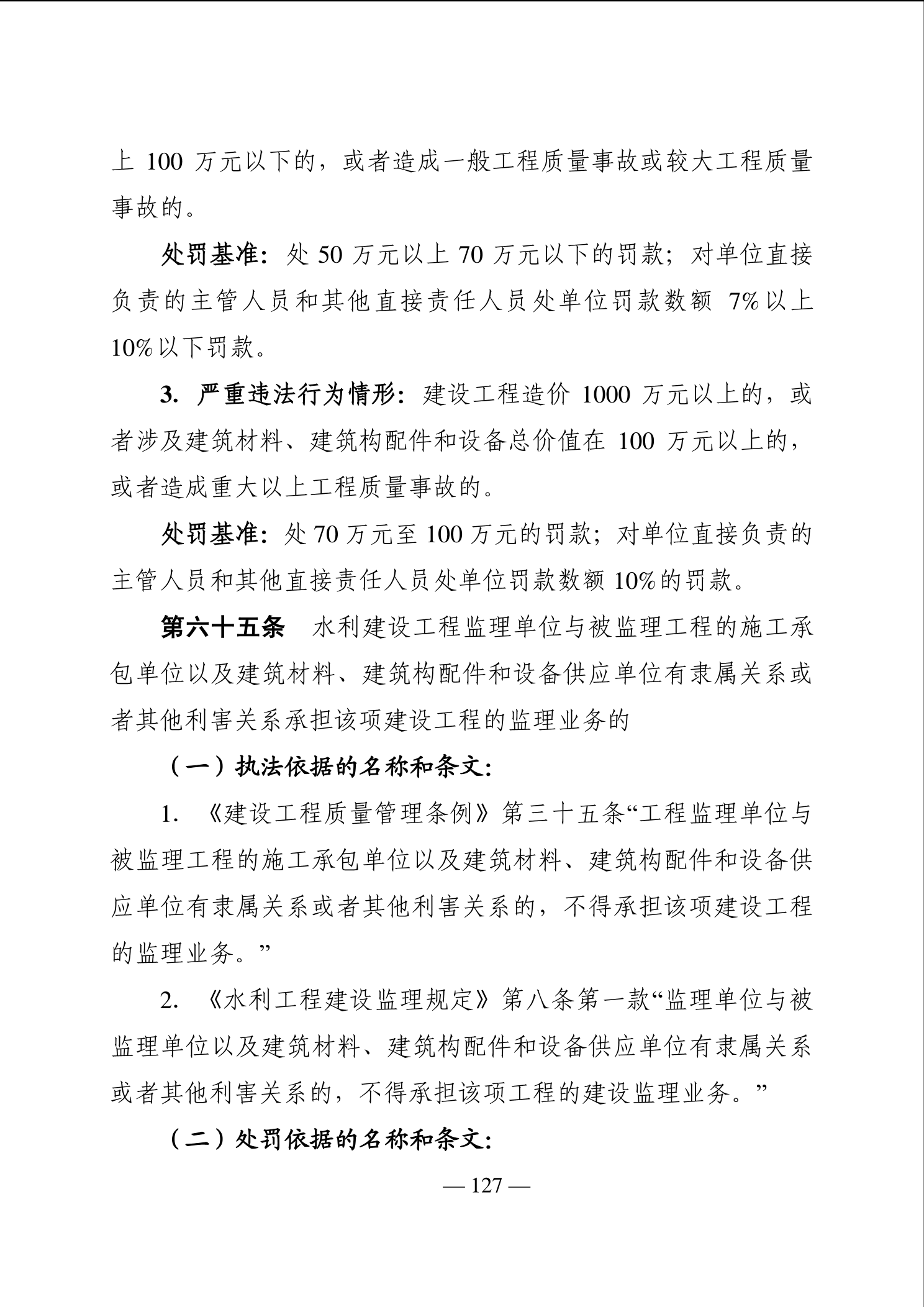 上 100 万元以下的，或者造成一般工程质量事故或较大工程质量事故的。

处罚基准：处 50 万元以上 70 万元以下的罚款；对单位直接负责的主管人员和其他直接责任人员处单位罚款数额 7%以上 10%以下罚款。

3. 严重违法行为情形：建设工程造价 1000 万元以上的，或者涉及建筑材料、建筑构配件和设备总价值在 100 万元以上的，或者造成重大以上工程质量事故的。

处罚基准：处 70 万元至 100 万元的罚款；对单位直接负责的主管人员和其他直接责任人员处单位罚款数额 10%的罚款。

第六十五条　水利建设工程监理单位与被监理工程的施工承包单位以及建筑材料、建筑构配件和设备供应单位有隶属关系或者其他利害关系承担该项建设工程的监理业务的

（一）执法依据的名称和条文：

1. 《建设工程质量管理条例》第三十五条“工程监理单位与被监理工程的施工承包单位以及建筑材料、建筑构配件和设备供应单位有隶属关系或者其他利害关系的，不得承担该项建设工程的监理业务。”

2. 《水利工程建设监理规定》第八条第一款“监理单位与被监理单位以及建筑材料、建筑构配件和设备供应单位有隶属关系或者其他利害关系的，不得承担该项工程的建设监理业务。”

（二）处罚依据的名称和条文：

— 127 —